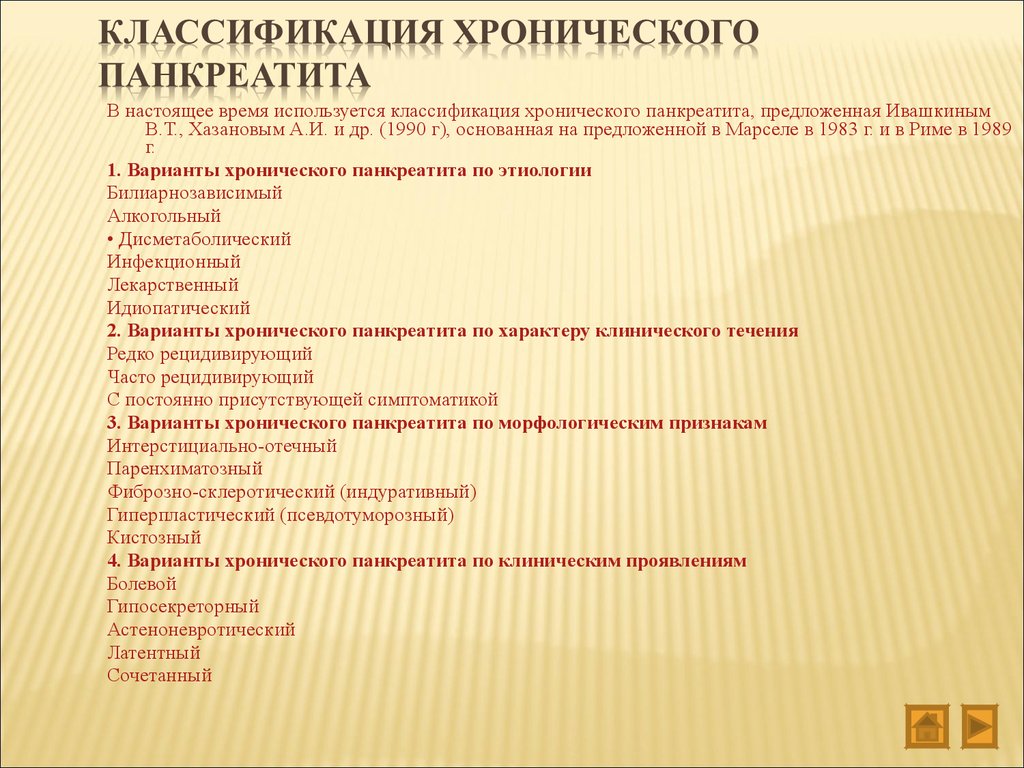 КЛАССИФИКАЦИЯ ХРОНИЧЕСКОГО ПАНКРЕАТИТА

В настоящее время используется классификация хронического панкреатита, предложенная Ивашкиным В.Т., Хазановым А.И. и др. (1990 г), основанная на предложенной в Марселе в 1983 г. и в Риме в 1989 г.

1. Варианты хронического панкреатита по этиологии
Билиарнозависимый
Алкогольный
• Дисметаболический
Инфекционный
Лекарственный
Идиопатический
2. Варианты хронического панкреатита по характеру клинического течения
Редко рецидивирующий
Часто рецидивирующий
С постоянно присутствующей симптоматикой
3. Варианты хронического панкреатита по морфологическим признакам
Интерстициально-отечный
Паренхиматозный
Фиброзно-склеротический (индуративный)
Гиперпластический (псевдотуморозный)
Кистозный
4. Варианты хронического панкреатита по клиническим проявлениям
Болевой
Гипосекреторный
Астеноневротический
Латентный
Сочетанный